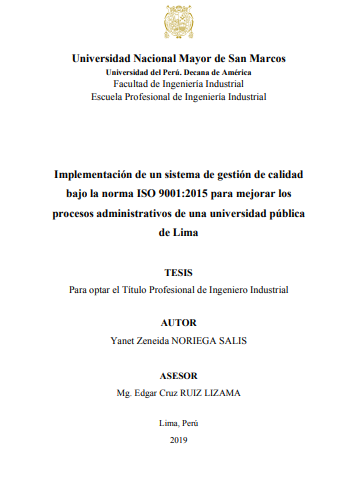 Universidad Nacional Mayor de San Marcos
Universidad del Perú. Decana de América
Facultad de Ingeniería Industrial
Escuela Profesional de Ingeniería Industrial

Implementación de un sistema de gestión de calidad bajo la norma ISO 9001:2015 para mejorar los procesos administrativos de una universidad pública de Lima

TESIS
Para optar el Título Profesional de Ingeniero Industrial

AUTOR
Yanet Zeneida NORIEGA SALIS

ASESOR
Mg. Edgar Cruz RUIZ LIZAMA

Lima, Perú
2019